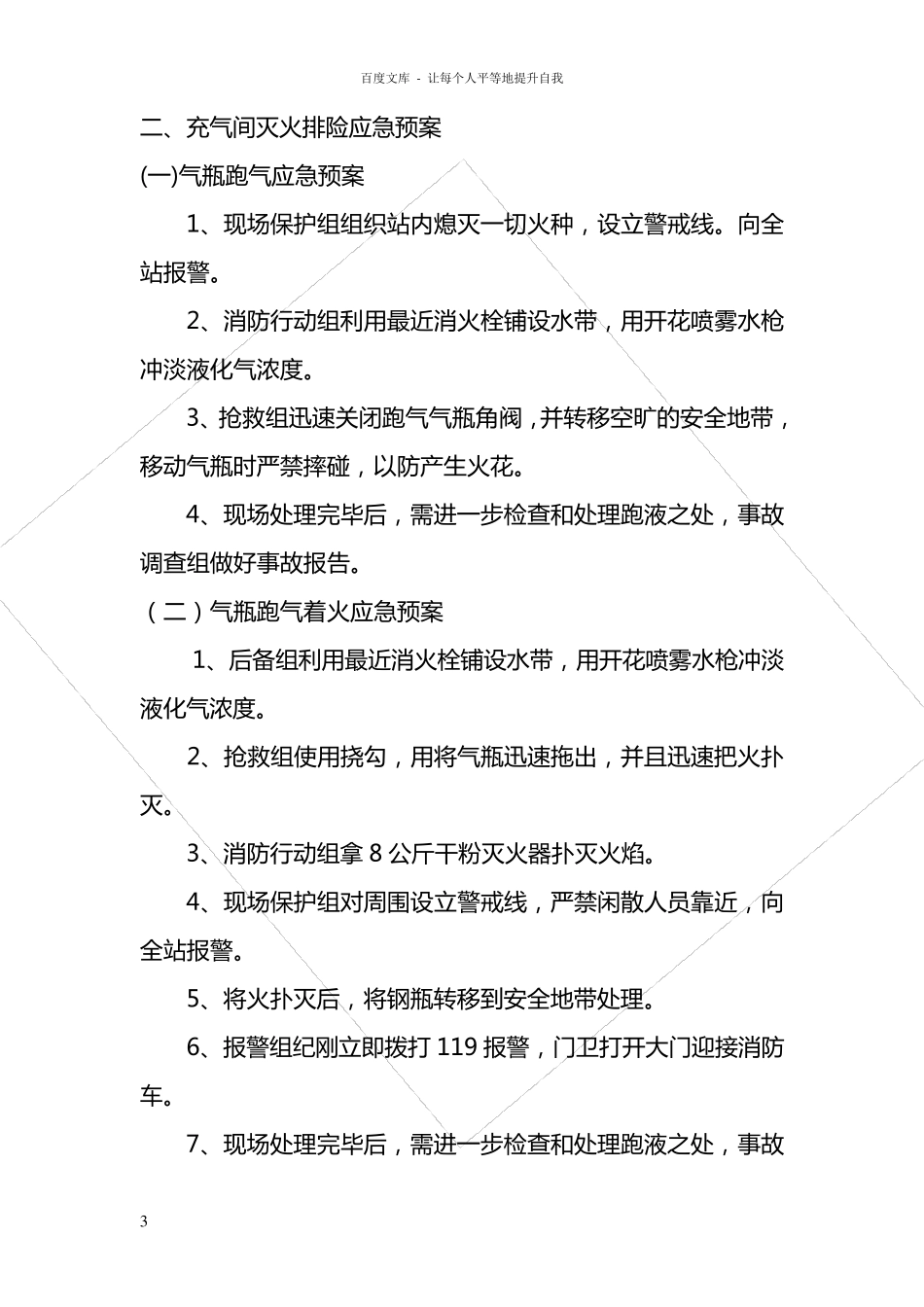 百度文库 - 让每个人平等地提升自我

二、充气间灭火排险应急预案

(一)气瓶跑气应急预案

1、现场保护组组织站内熄灭一切火种，设立警戒线。向全站报警。

2、消防行动组利用最近消火栓铺设水带，用开花喷雾水枪冲淡液化气浓度。

3、抢救组迅速关闭跑气气瓶角阀，并转移空旷的安全地带，移动气瓶时严禁摔碰，以防产生火花。

4、现场处理完毕后，需进一步检查和处理跑液之处，事故调查组做好事故报告。

（二）气瓶跑气着火应急预案

1、后备组利用最近消火栓铺设水带，用开花喷雾水枪冲淡液化气浓度。

2、抢救组使用挠勾，用将气瓶迅速拖出，并且迅速把火扑灭。

3、消防行动组拿 8 公斤干粉灭火器扑灭火焰。

4、现场保护组对周围设立警戒线，严禁闲散人员靠近，向全站报警。

5、将火扑灭后，将钢瓶转移到安全地带处理。

6、报警组纪刚立即拨打 119 报警，门卫打开大门迎接消防车。

7、现场处理完毕后，需进一步检查和处理跑液之处，事故

3